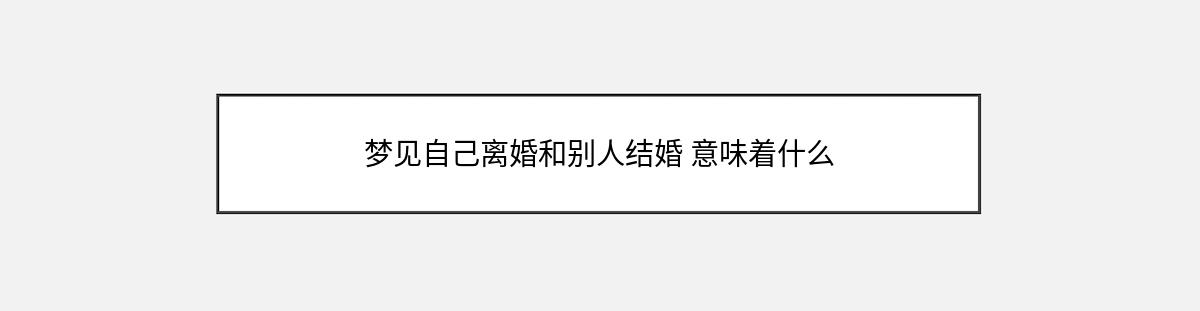 梦见自己离婚和别人结婚 意味着什么